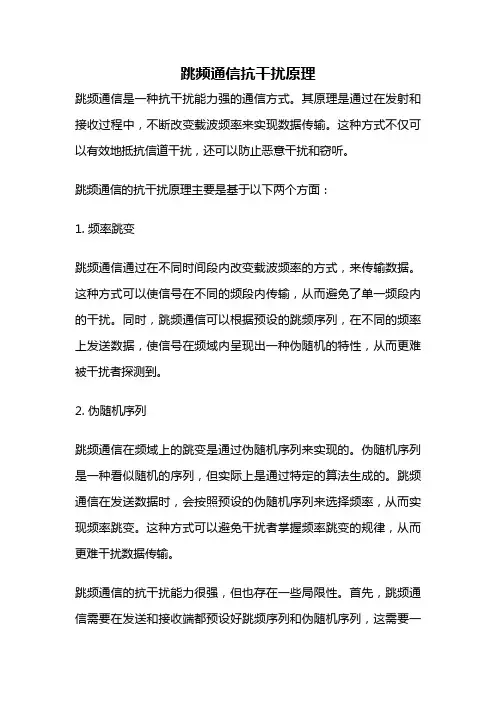 跳频通信抗干扰原理

跳频通信是一种抗干扰能力强的通信方式。其原理是通过在发射和接收过程中，不断改变载波频率来实现数据传输。这种方式不仅可以有效地抵抗信道干扰，还可以防止恶意干扰和窃听。

跳频通信的抗干扰原理主要是基于以下两个方面：

1. 频率跳变

跳频通信通过在不同时间段内改变载波频率的方式，来传输数据。这种方式可以使信号在不同的频段内传输，从而避免了单一频段内的干扰。同时，跳频通信可以根据预设的跳频序列，在不同的频率上发送数据，使信号在频域内呈现出一种伪随机的特性，从而更难被干扰者探测到。

2. 伪随机序列

跳频通信在频域上的跳变是通过伪随机序列来实现的。伪随机序列是一种看似随机的序列，但实际上是通过特定的算法生成的。跳频通信在发送数据时，会按照预设的伪随机序列来选择频率，从而实现频率跳变。这种方式可以避免干扰者掌握频率跳变的规律，从而更难干扰数据传输。

跳频通信的抗干扰能力很强，但也存在一些局限性。首先，跳频通信需要在发送和接收端都预设好跳频序列和伪随机序列，这需要一